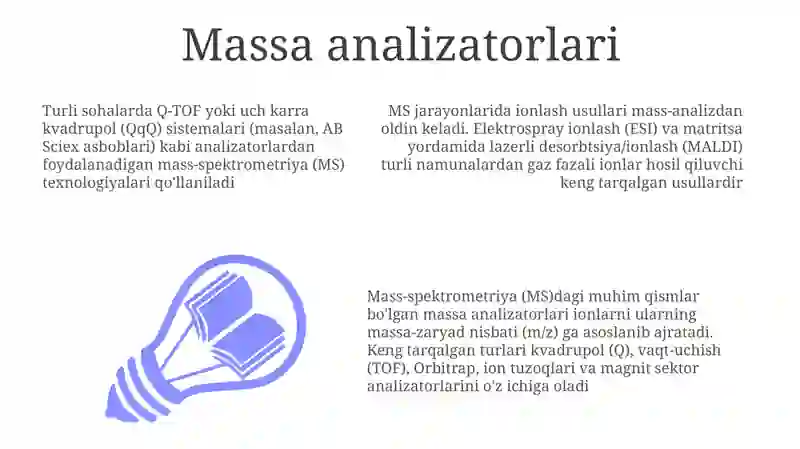 Massa analizatorlari

Turli sohalarda Q-TOF yoki uch karra kvadrupol (QqQ) sistemalari (masalan, AB Sciex asboblari) kabi analizatorlardan foydalanadigan mass-spektrometriya (MS) texnologiyalari qo'llaniladi

MS jarayonlarida ionlash usullari mass-analizdan oldin keladi. Elektrospray ionlash (ESI) va matritsa yordamida lazerli desorbtsiya/ionlash (MALDI) turli namunalardan gaz fazali ionlar hosil qiluvchi keng tarqalgan usullardir

Mass-spektrometriya (MS)dagi muhim qismlar bo'lgan massa analizatorlari ionlarni ularning massa-zaryad nisbati (m/z) ga asoslanib ajratadi. Keng tarqalgan turlari kvadrupol (Q), vaqt-uchish (TOF), Orbitrap, ion tuzoqlari va magnit sektor analizatorlarini o'z ichiga oladi